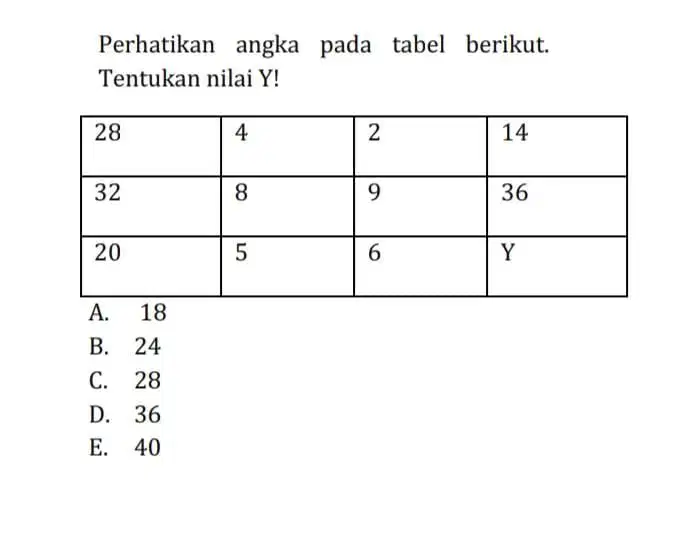 Perhatikan angka pada tabel berikut. Tentukan nilai Y!

| 28 | 4 | 2 | 14 |
|---|---|---|---|
| 32 | 8 | 9 | 36 |
| 20 | 5 | 6 | Y |

A. 18
B. 24
C. 28
D. 36
E. 40